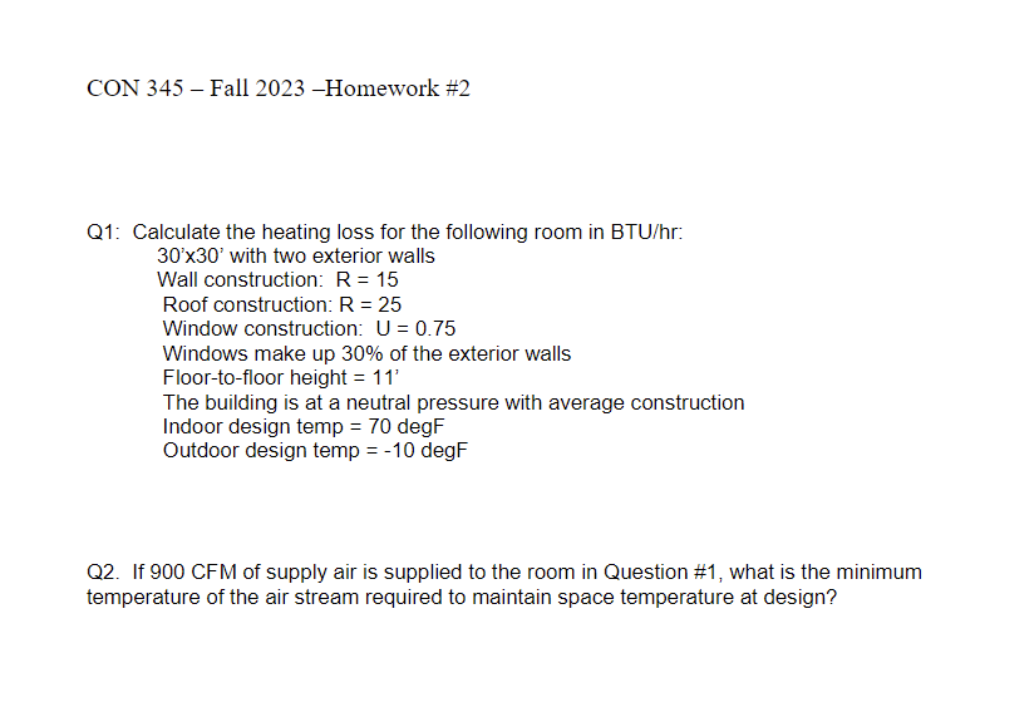 CON 345 – Fall 2023 –Homework #2

Q1: Calculate the heating loss for the following room in BTU/hr:
30'x30' with two exterior walls
Wall construction: R = 15
Roof construction: R = 25
Window construction: U = 0.75
Windows make up 30% of the exterior walls
Floor-to-floor height = 11'
The building is at a neutral pressure with average construction
Indoor design temp = 70 degF
Outdoor design temp = -10 degF

Q2. If 900 CFM of supply air is supplied to the room in Question #1, what is the minimum temperature of the air stream required to maintain space temperature at design?